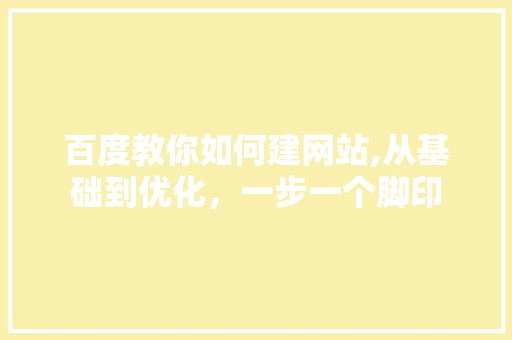 百度教你如何建网站,从基础到优化，一步一个脚印